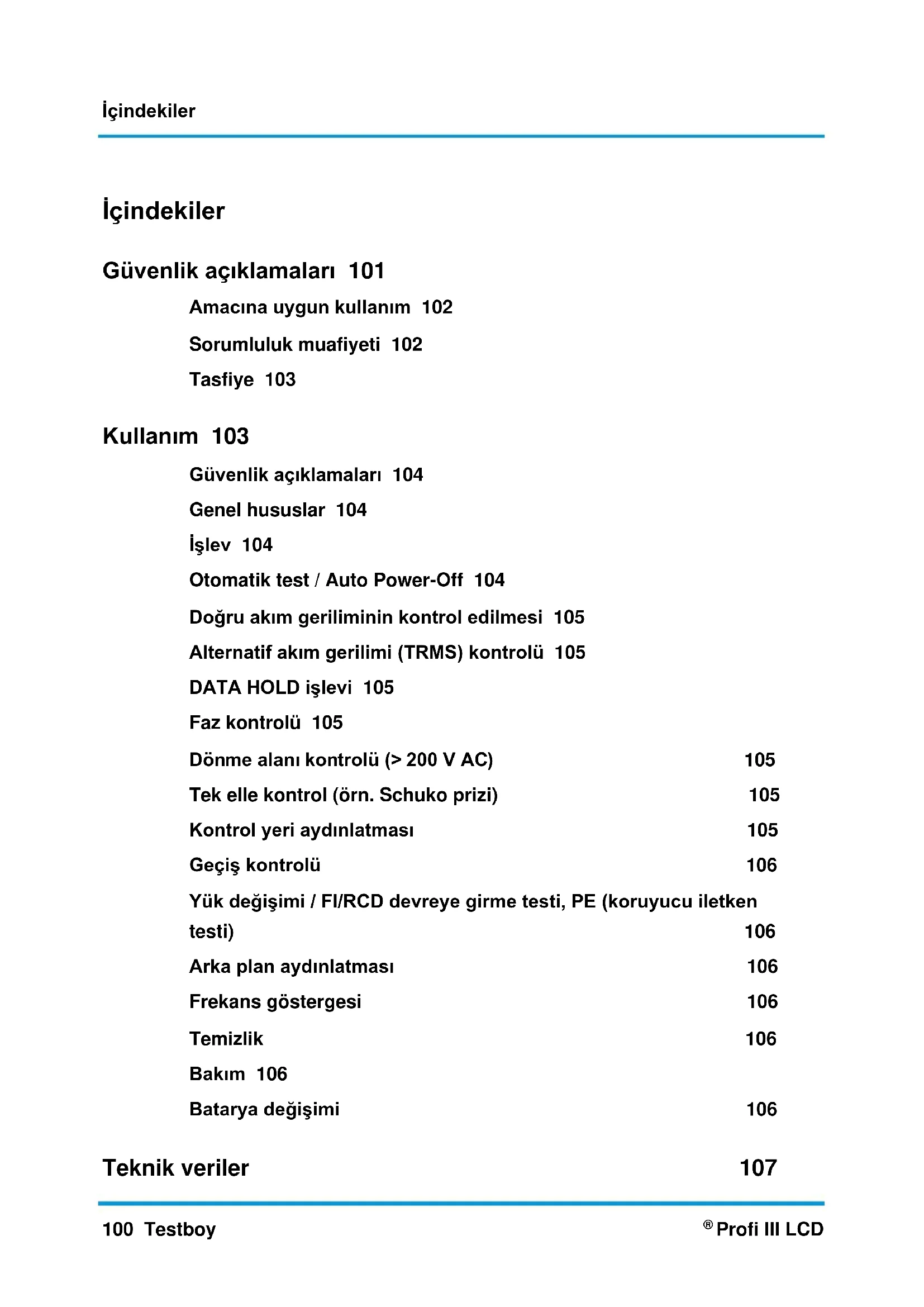 İçindekiler

İçindekiler

Güvenlik açıklamaları 101

Amacına uygun kullanım 102

Sorumluluk muafiyeti 102

Tasfiye 103

Kullanım 103

Güvenlik açıklamaları 104

Genel hususlar 104

İşlev 104

Otomatik test / Auto Power-Off 104

Doğru akım geriliminin kontrol edilmesi 105

Alternatif akım gerilimi (TRMS) kontrolü 105

DATA HOLD işlevi 105

Faz kontrolü 105

Dönme alanı kontrolü (> 200 V AC) 105

Tek elle kontrol (örn. Schuko prizi) 105

Kontrol yeri aydınlatması 105

Geçiş kontrolü 106

Yük değişimi / FI/RCD devreye girme testi, PE (koruyucu iletken testi) 106

Arka plan aydınlatması 106

Frekans göstergesi 106

Temizlik 106

Bakım 106

Batarya değişimi 106

Teknik veriler 107

100 Testboy

® Profi III LCD